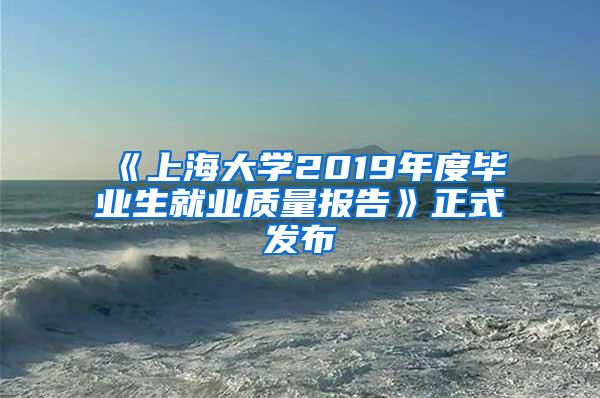 《上海大学2019年度毕业生就业质量报告》正式发布